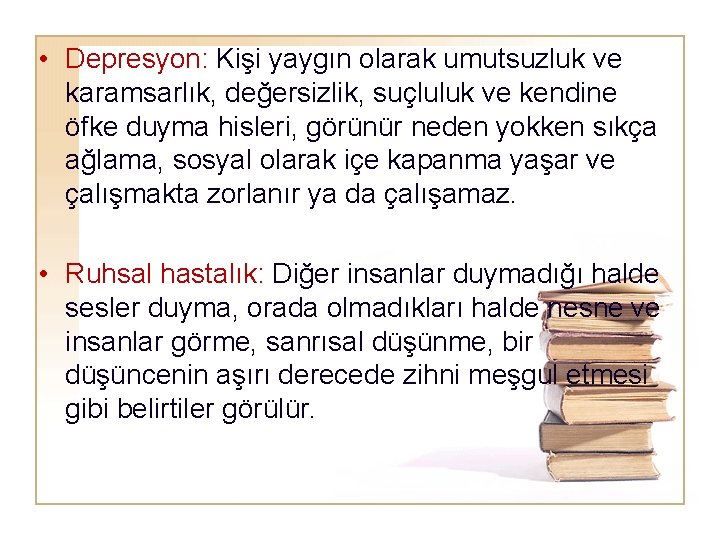 • Depresyon: Kişi yaygın olarak umutsuzluk ve karamsarlık, değersizlik, suçluluk ve kendine öfke duyma hisleri, görünür neden yokken sıkça ağlama, sosyal olarak içe kapanma yaşar ve çalışmakta zorlanır ya da çalışamaz.

• Ruhsal hastalık: Diğer insanlar duymadığı halde sesler duyma, orada olmadıkları halde nesne ve insanlar görme, sanrısal düşünme, bir düşüncenin aşırı derecede zihni meşgul etmesi gibi belirtiler görülür.